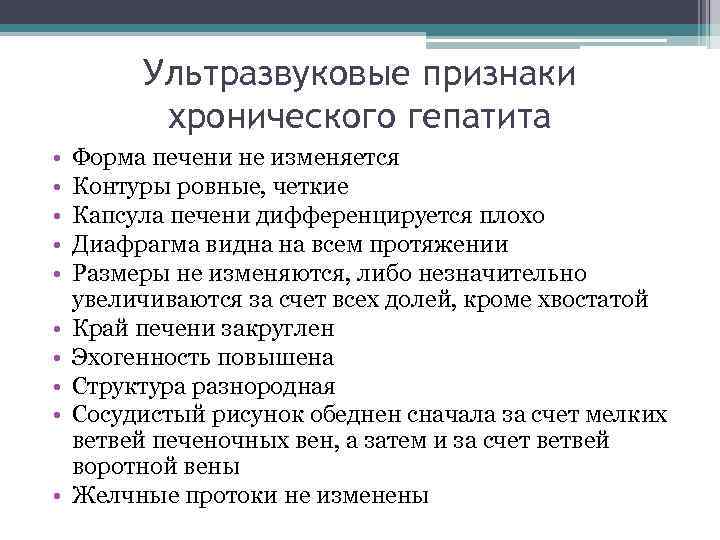 Ультразвуковые признаки хронического гепатита

• Форма печени не изменяется
• Контуры ровные, четкие
• Капсула печени дифференцируется плохо
• Диафрагма видна на всем протяжении
• Размеры не изменяются, либо незначительно увеличиваются за счет всех долей, кроме хвостатой
• Край печени закруглен
• Эхогенность повышена
• Структура разнородная
• Сосудистый рисунок обеднен сначала за счет мелких ветвей печеночных вен, а затем и за счет ветвей воротной вены
• Желчные протоки не изменены